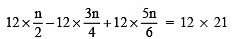 $12 \times \frac{n}{2} - 12 \times \frac{3n}{4} + 12 \times \frac{5n}{6} = 12 \times 21$